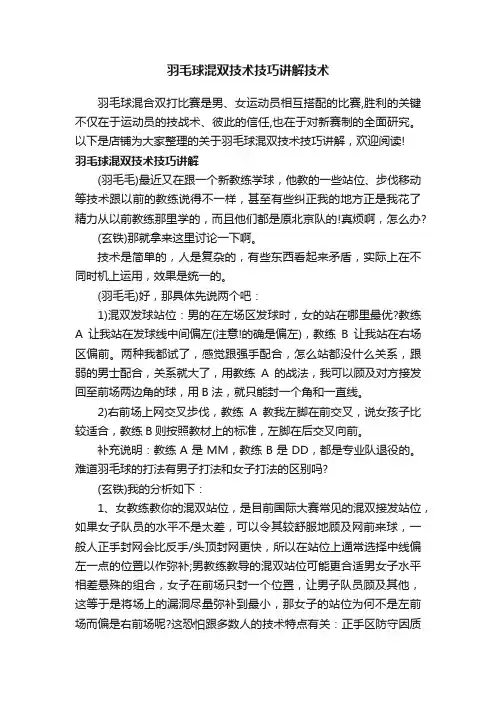 羽毛球混双技术技巧讲解技术

羽毛球混合双打比赛是男、女运动员相互搭配的比赛,胜利的关键不仅在于运动员的技战术、彼此的信任,也在于对新赛制的全面研究。以下是店铺为大家整理的关于羽毛球混双技术技巧讲解，欢迎阅读!

羽毛球混双技术技巧讲解

(羽毛毛)最近又在跟一个新教练学球，他教的一些站位、步伐移动等技术跟以前的教练说得不一样，甚至有些纠正我的地方正是我花了精力从以前教练那里学的，而且他们都是原北京队的!真烦啊，怎么办?

(玄铁)那就拿来这里讨论一下啊。

技术是简单的，人是复杂的，有些东西看起来矛盾，实际上在不同时机上运用，效果是统一的。

(羽毛毛)好，那具体先说两个吧：

1)混双发球站位：男的在左场区发球时，女的站在哪里最优?教练 A 让我站在发球线中间偏左(注意!的确是偏左)，教练 B 让我站在右场区偏前。两种我都试了，感觉跟强手配合，怎么站都没什么关系，跟弱的男士配合，关系就大了，用教练 A 的战法，我可以顾及对方接发回至前场两边角的球，用 B 法，就只能封一个角和一直线。

2)右前场上网交叉步伐，教练 A 教我左脚在前交叉，说女孩子比较适合，教练 B 则按照教材上的标准，左脚在后交叉向前。

补充说明：教练 A 是 MM，教练 B 是 DD，都是专业队退役的。难道羽毛球的打法有男子打法和女子打法的区别吗?

(玄铁)我的分析如下：

1、女教练教你的混双站位，是目前国际大赛常见的混双接发站位，如果女子队员的水平不是太差，可以令其较舒服地顾及网前来球，一般人正手封网会比反手/头顶封网更快，所以在站位上通常选择中线偏左一点的位置以作弥补;男教练教导的混双站位可能更合适男女子水平相差悬殊的组合，女子在前场只封一个位置，让男子队员顾及其他，这等于是将场上的漏洞尽量弥补到最小，那女子的站位为何不是左前场而偏是右前场呢?这恐怕跟多数人的技术特点有关：正手区防守因质